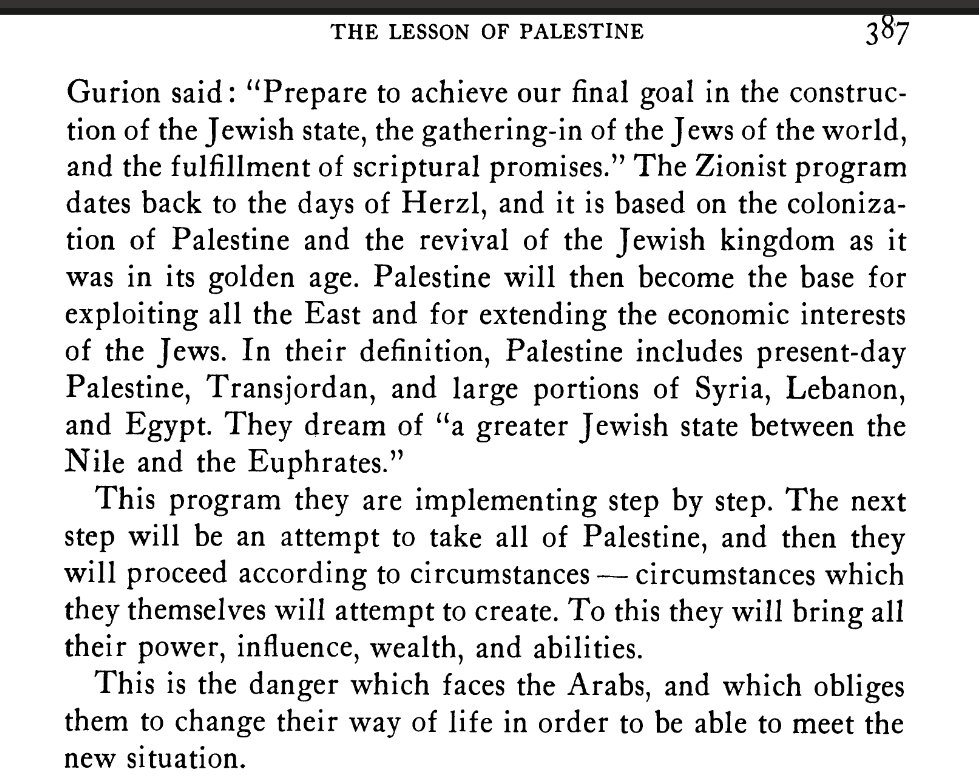 THE LESSON OF PALESTINE 387

Gurion said: "Prepare to achieve our final goal in the construction of the Jewish state, the gathering-in of the Jews of the world, and the fulfillment of scriptural promises." The Zionist program dates back to the days of Herzl, and it is based on the colonization of Palestine and the revival of the Jewish kingdom as it was in its golden age. Palestine will then become the base for exploiting all the East and for extending the economic interests of the Jews. In their definition, Palestine includes present-day Palestine, Transjordan, and large portions of Syria, Lebanon, and Egypt. They dream of "a greater Jewish state between the Nile and the Euphrates."

This program they are implementing step by step. The next step will be an attempt to take all of Palestine, and then they will proceed according to circumstances — circumstances which they themselves will attempt to create. To this they will bring all their power, influence, wealth, and abilities.

This is the danger which faces the Arabs, and which obliges them to change their way of life in order to be able to meet the new situation.